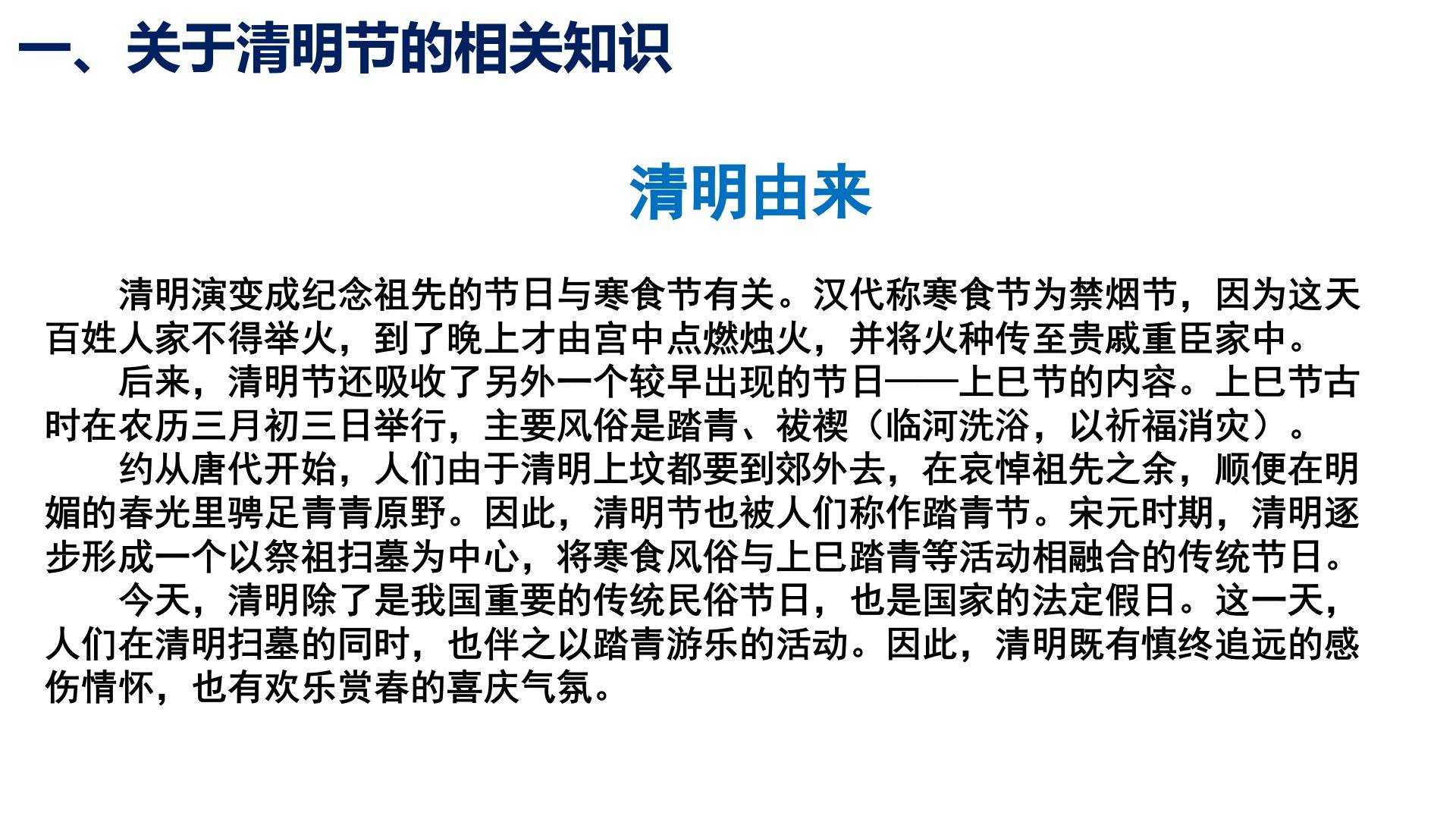 一、关于清明节的相关知识

清明由来

清明演变成纪念祖先的节日与寒食节有关。汉代称寒食节为禁烟节，因为这天百姓人家不得举火，到了晚上才由宫中点燃烛火，并将火种传至贵戚重臣家中。

后来，清明节还吸收了另外一个较早出现的节日——上巳节的内容。上巳节古时在农历三月初三日举行，主要风俗是踏青、祓禊（临河洗浴，以祈福消灾）。

约从唐代开始，人们由于清明上坟都要到郊外去，在哀悼祖先之余，顺便在明媚的春光里骋足青青原野。因此，清明节也被人们称作踏青节。宋元时期，清明逐步形成一个以祭祖扫墓为中心，将寒食风俗与上巳踏青等活动相融合的传统节日。

今天，清明除了是我国重要的传统民俗节日，也是国家的法定假日。这一天，人们在清明扫墓的同时，也伴之以踏青游乐的活动。因此，清明既有慎终追远的感伤情怀，也有欢乐赏春的喜庆气氛。